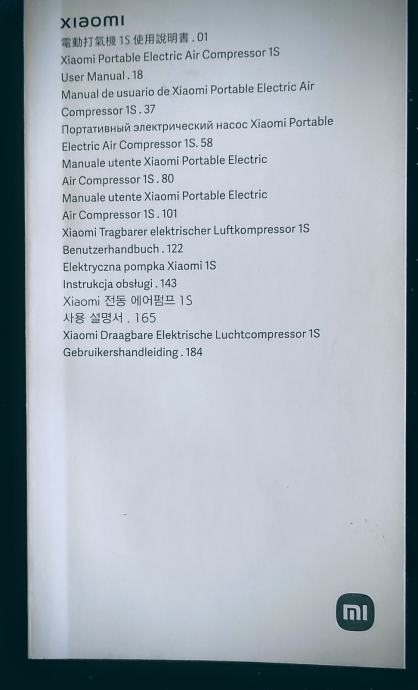 xiaomi

電動打氣機 1S 使用說明書 . 01

Xiaomi Portable Electric Air Compressor 1S User Manual . 18

Manual de usuario de Xiaomi Portable Electric Air Compressor 1S . 37

Портативный электрический насос Xiaomi Portable Electric Air Compressor 1S. 58

Manuale utente Xiaomi Portable Electric Air Compressor 1S . 80

Manuale utente Xiaomi Portable Electric Air Compressor 1S . 101

Xiaomi Tragbarer elektrischer Luftkompressor 1S Benutzerhandbuch . 122

Elektryczna pompka Xiaomi 1S Instrukcja obsługi . 143

Xiaomi 전동 에어펌프 1S 사용 설명서 . 165

Xiaomi Draagbare Elektrische Luchtcompressor 1S Gebruikershandleiding . 184

mi